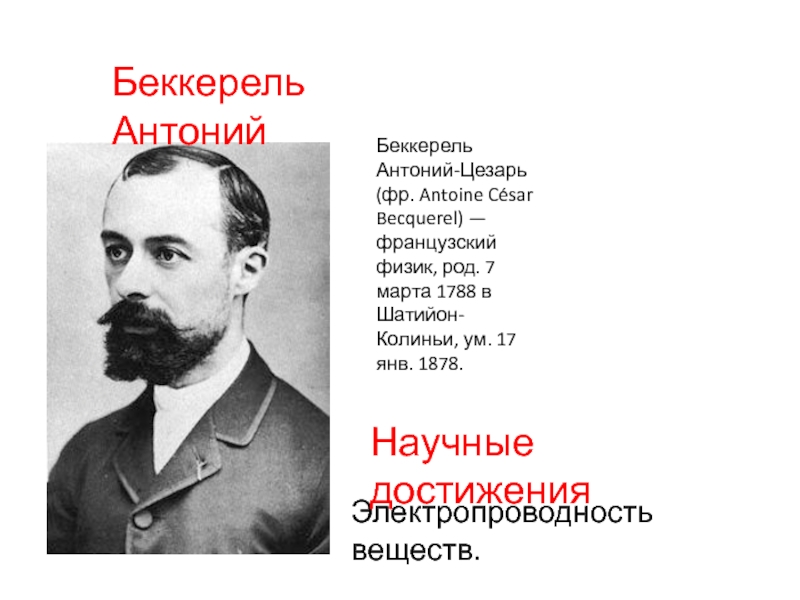 Беккерель Антоний

Беккерель Антоний-Цезарь (фр. Antoine César Becquerel) — французский физик, род. 7 марта 1788 в Шатийон-Колиньи, ум. 17 янв. 1878.

Научные достижения

Электропроводность веществ.